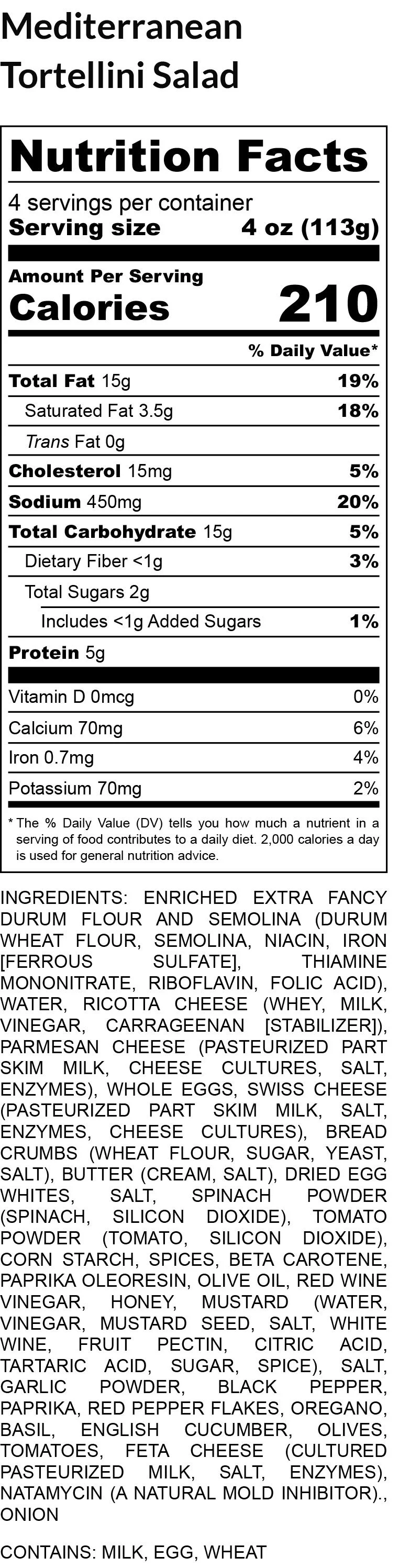 Mediterranean
Tortellini Salad

Nutrition Facts

4 servings per container
Serving size 4 oz (113g)

Amount Per Serving
Calories 210

% Daily Value*

Total Fat 15g 19%
Saturated Fat 3.5g 18%
Trans Fat 0g
Cholesterol 15mg 5%
Sodium 450mg 20%
Total Carbohydrate 15g 5%
Dietary Fiber <1g 3%
Total Sugars 2g
Includes <1g Added Sugars 1%
Protein 5g

Vitamin D 0mcg 0%
Calcium 70mg 6%
Iron 0.7mg 4%
Potassium 70mg 2%

* The % Daily Value (DV) tells you how much a nutrient in a serving of food contributes to a daily diet. 2,000 calories a day is used for general nutrition advice.

INGREDIENTS: ENRICHED EXTRA FANCY DURUM FLOUR AND SEMOLINA (DURUM WHEAT FLOUR, SEMOLINA, NIACIN, IRON [FERROUS SULFATE], THIAMINE MONONITRATE, RIBOFLAVIN, FOLIC ACID), WATER, RICOTTA CHEESE (WHEY, MILK, VINEGAR, CARRAGEENAN [STABILIZER]), PARMESAN CHEESE (PASTEURIZED PART SKIM MILK, CHEESE CULTURES, SALT, ENZYMES), WHOLE EGGS, SWISS CHEESE (PASTEURIZED PART SKIM MILK, SALT, ENZYMES, CHEESE CULTURES), BREAD CRUMBS (WHEAT FLOUR, SUGAR, YEAST, SALT), BUTTER (CREAM, SALT), DRIED EGG WHITES, SALT, SPINACH POWDER (SPINACH, SILICON DIOXIDE), TOMATO POWDER (TOMATO, SILICON DIOXIDE), CORN STARCH, SPICES, BETA CAROTENE, PAPRIKA OLEORESIN, OLIVE OIL, RED WINE VINEGAR, HONEY, MUSTARD (WATER, VINEGAR, MUSTARD SEED, SALT, WHITE WINE, FRUIT PECTIN, CITRIC ACID, TARTARIC ACID, SUGAR, SPICE), SALT, GARLIC POWDER, BLACK PEPPER, PAPRIKA, RED PEPPER FLAKES, OREGANO, BASIL, ENGLISH CUCUMBER, OLIVES, TOMATOES, FETA CHEESE (CULTURED PASTEURIZED MILK, SALT, ENZYMES), NATAMYCIN (A NATURAL MOLD INHIBITOR)., ONION

CONTAINS: MILK, EGG, WHEAT